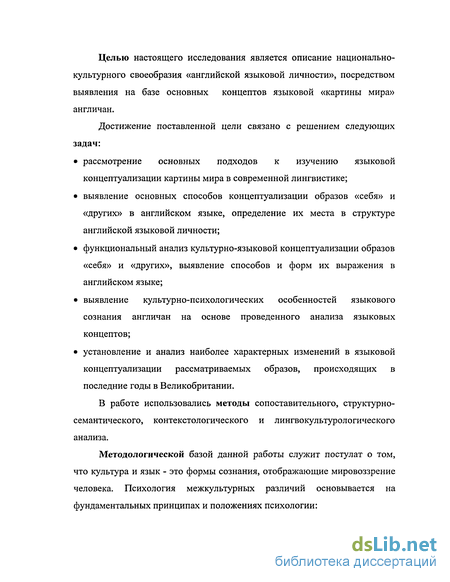 Целью настоящего исследования является описание национально-культурного своеобразия «английской языковой личности», посредством выявления на базе основных концептов языковой «картины мира» англичан.

Достижение поставленной цели связано с решением следующих задач:

• рассмотрение основных подходов к изучению языковой концептуализации картины мира в современной лингвистике;

• выявление основных способов концептуализации образов «себя» и «других» в английском языке, определение их места в структуре английской языковой личности;

• функциональный анализ культурно-языковой концептуализации образов «себя» и «других», выявление способов и форм их выражения в английском языке;

• выявление культурно-психологических особенностей языкового сознания англичан на основе проведенного анализа языковых концептов;

• установление и анализ наиболее характерных изменений в языковой концептуализации рассматриваемых образов, происходящих в последние годы в Великобритании.

В работе использовались методы сопоставительного, структурно-семантического, контекстологического и лингвокультурологического анализа.

Методологической базой данной работы служит постулат о том, что культура и язык - это формы сознания, отображающие мировоззрение человека. Психология межкультурных различий основывается на фундаментальных принципах и положениях психологии:

dsLib.net
библиотека диссертаций